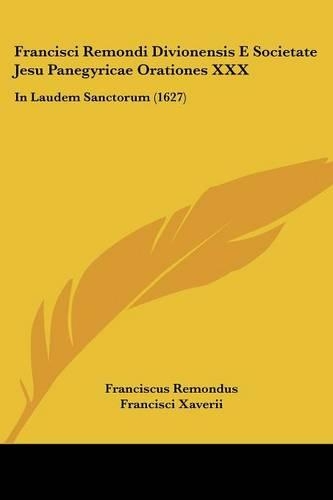 Francisci Remondi Divionensis E Societate Jesu Panegyricae Orationes XXX

In Laudem Sanctorum (1627)

Franciscus Remondus
Francisci Xaverii